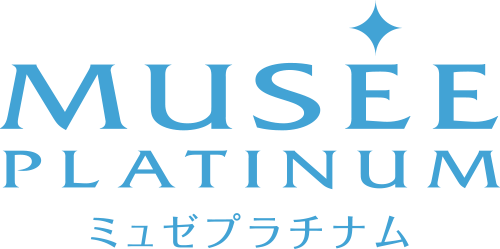 MUSEE
PLATINUM
ミュゼプラチナム